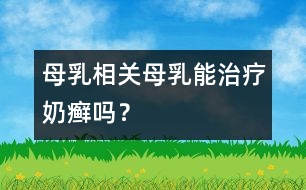 母乳相关母乳能治疗奶癣吗？